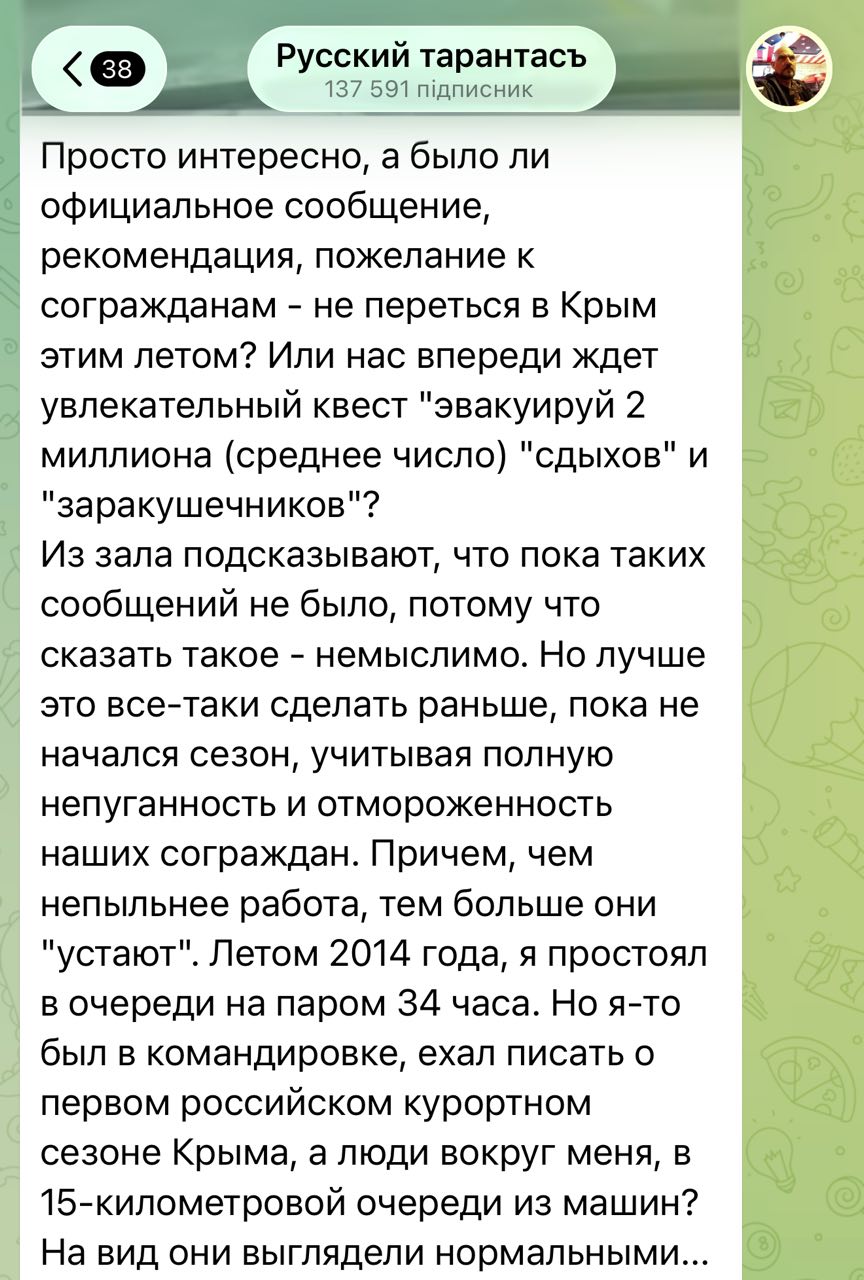 38

Русский тарантасъ
137 591 підписник

Просто интересно, а было ли официальное сообщение, рекомендация, пожелание к согражданам - не переться в Крым этим летом? Или нас впереди ждет увлекательный квест "эвакуируй 2 миллиона (среднее число) "сдыхов" и "заракушечников"?
Из зала подсказывают, что пока таких сообщений не было, потому что сказать такое - немыслимо. Но лучше это все-таки сделать раньше, пока не начался сезон, учитывая полную непуганность и отмороженность наших сограждан. Причем, чем непыльнее работа, тем больше они "устают". Летом 2014 года, я простоял в очереди на паром 34 часа. Но я-то был в командировке, ехал писать о первом российском курортном сезоне Крыма, а люди вокруг меня, в 15-километровой очереди из машин? На вид они выглядели нормальными...